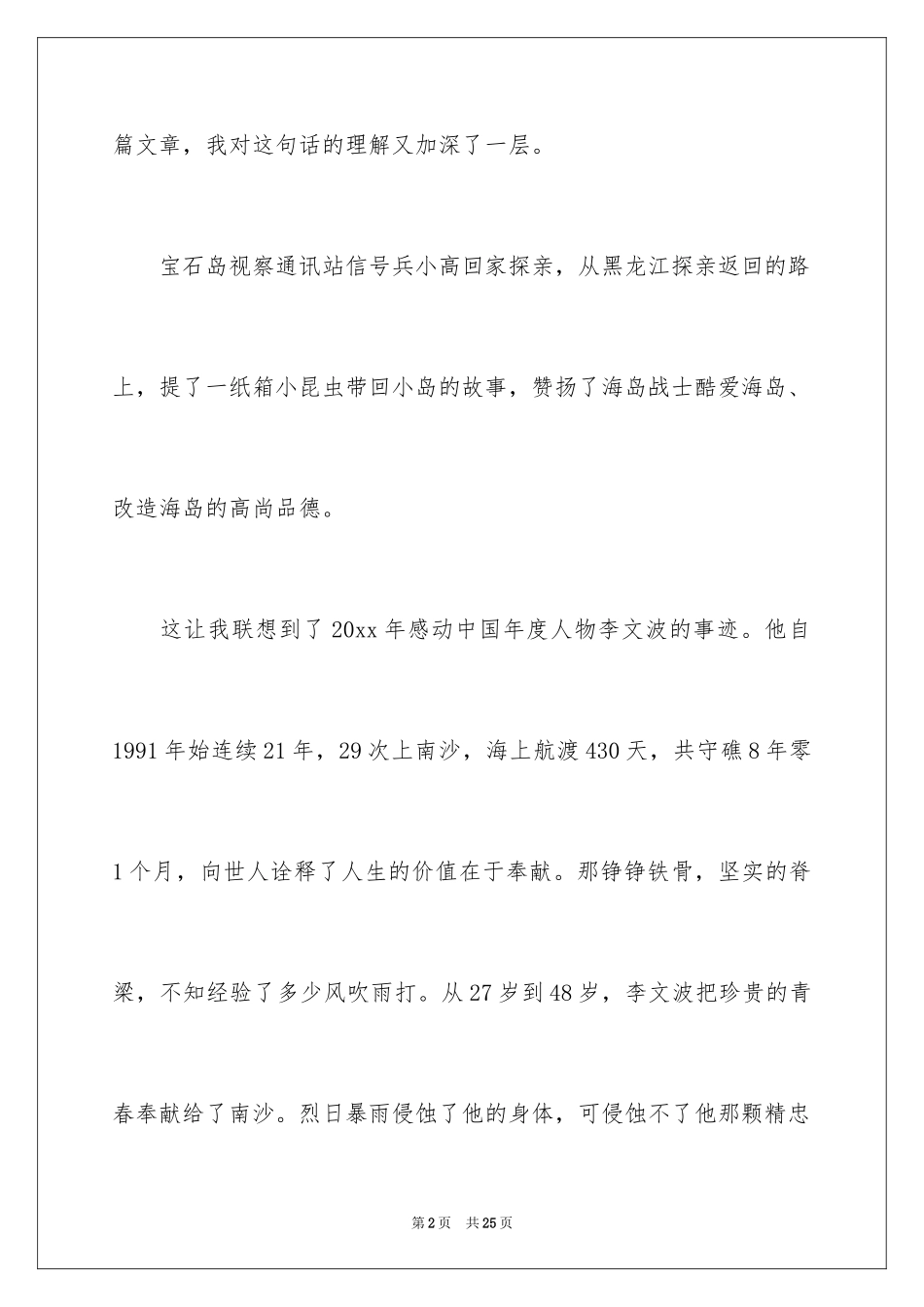 篇文章，我对这句话的理解又加深了一层。

宝石岛视察通讯站信号兵小高回家探亲，从黑龙江探亲返回的路上，提了一纸箱小昆虫带回小岛的故事，赞扬了海岛战士酷爱海岛、改造海岛的高尚品德。

这让我联想到了20xx年感动中国年度人物李文波的事迹。他自1991年始连续21年，29次上南沙，海上航渡430天，共守礁8年零1个月，向世人诠释了人生的价值在于奉献。那铮铮铁骨，坚实的脊梁，不知经验了多少风吹雨打。从27岁到48岁，李文波把珍贵的青春奉献给了南沙。烈日暴雨侵蚀了他的身体，可侵蚀不了他那颗精忠

第2页 共25页